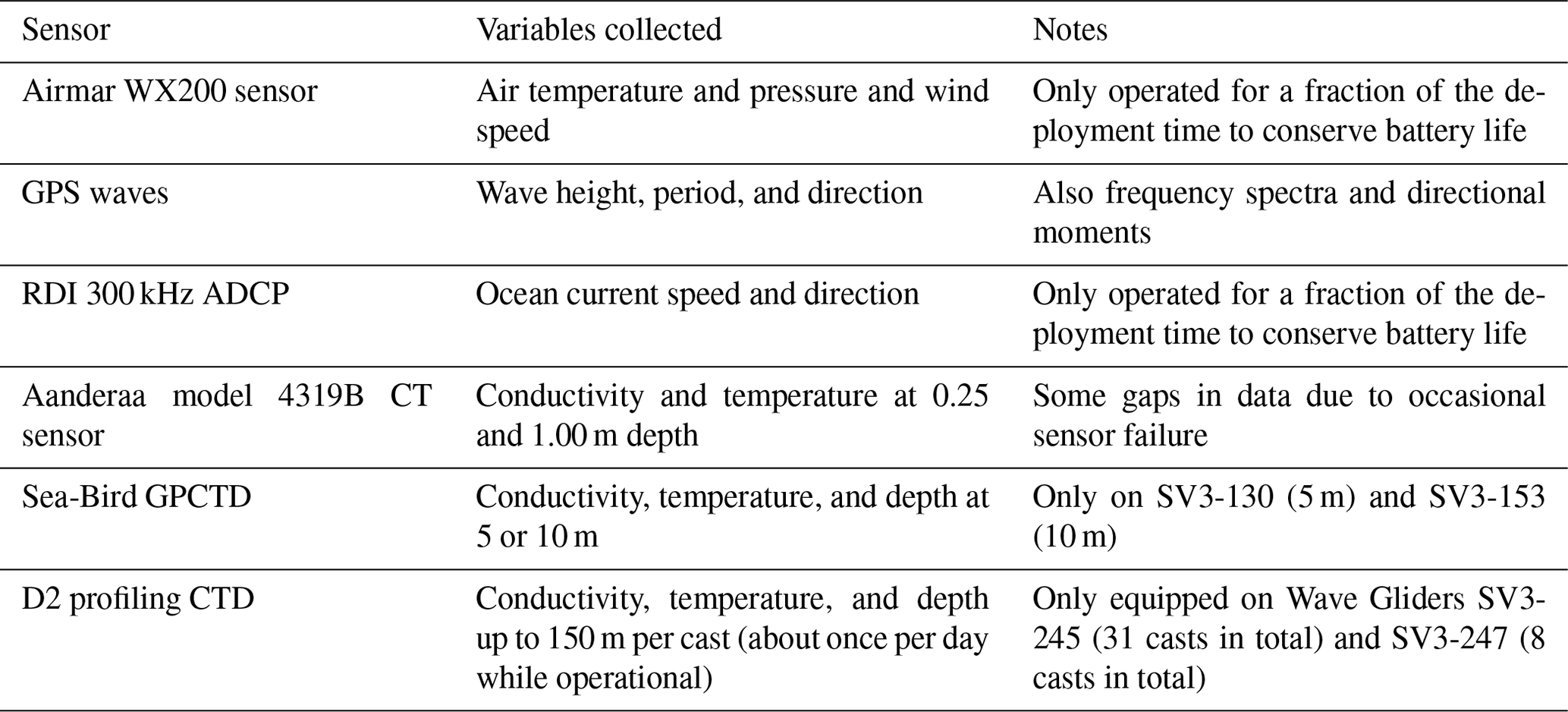 | Sensor | Variables collected | Notes |
|---|---|---|
| Airmar WX200 sensor | Air temperature and pressure and wind speed | Only operated for a fraction of the deployment time to conserve battery life |
| GPS waves | Wave height, period, and direction | Also frequency spectra and directional moments |
| RDI 300 kHz ADCP | Ocean current speed and direction | Only operated for a fraction of the deployment time to conserve battery life |
| Aanderaa model 4319B CT sensor | Conductivity and temperature at 0.25 and 1.00 m depth | Some gaps in data due to occasional sensor failure |
| Sea-Bird GPCTD | Conductivity, temperature, and depth at 5 or 10 m | Only on SV3-130 (5 m) and SV3-153 (10 m) |
| D2 profiling CTD | Conductivity, temperature, and depth up to 150 m per cast (about once per day while operational) | Only equipped on Wave Gliders SV3-245 (31 casts in total) and SV3-247 (8 casts in total) |